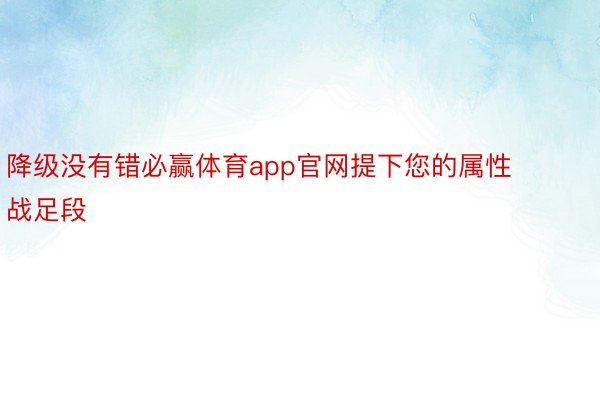 降级没有错必赢体育app官网提下您的属性战足段